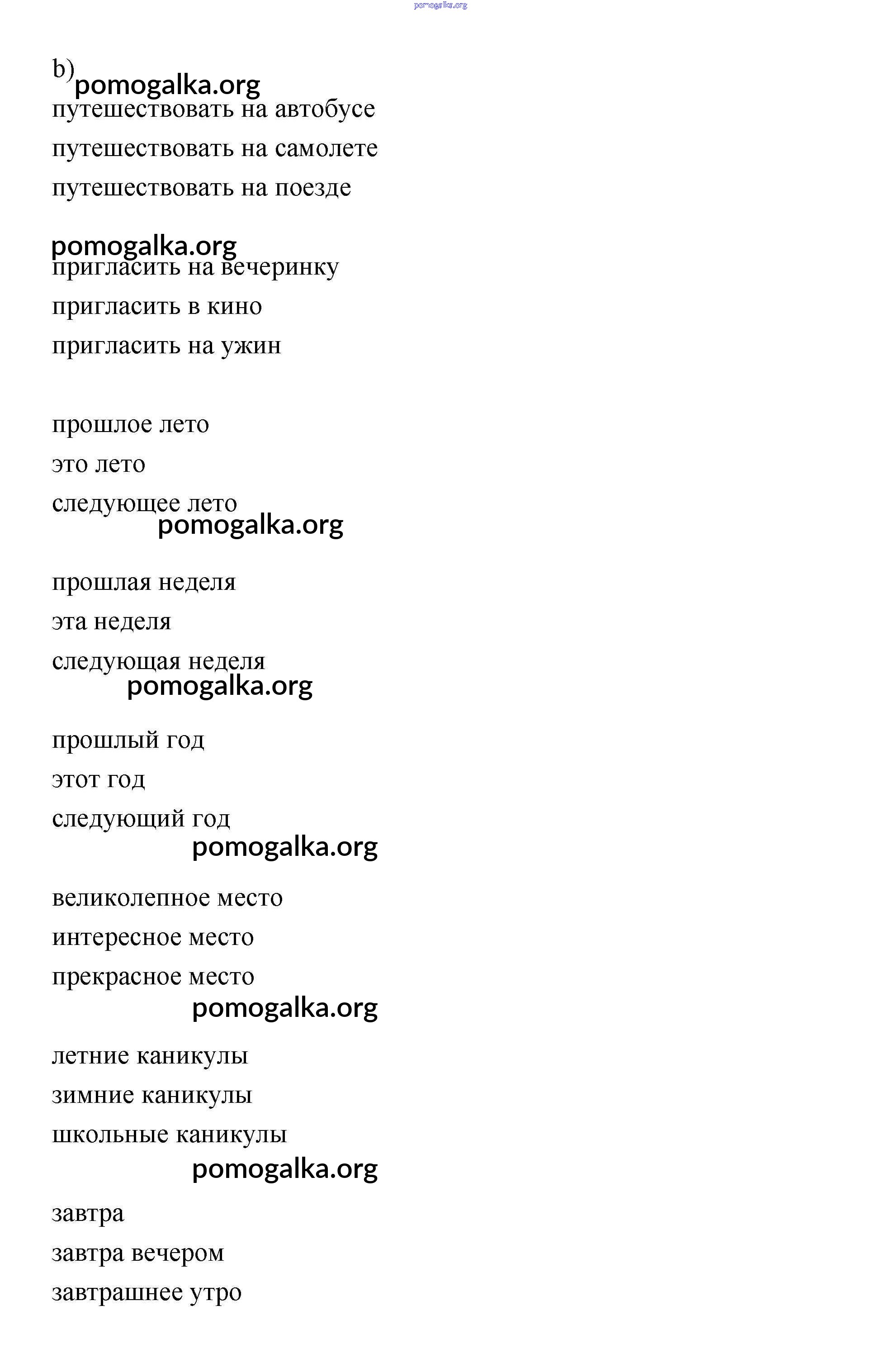 pomogalka.org

b) pomogalka.org
путешествовать на автобусе
путешествовать на самолете
путешествовать на поезде

pomogalka.org
пригласить на вечеринку
пригласить в кино
пригласить на ужин

прошлое лето
это лето
следующее лето
pomogalka.org

прошлая неделя
эта неделя
следующая неделя
pomogalka.org

прошлый год
этот год
следующий год
pomogalka.org

великолепное место
интересное место
прекрасное место
pomogalka.org

летние каникулы
зимние каникулы
школьные каникулы
pomogalka.org

завтра
завтра вечером
завтрашнее утро